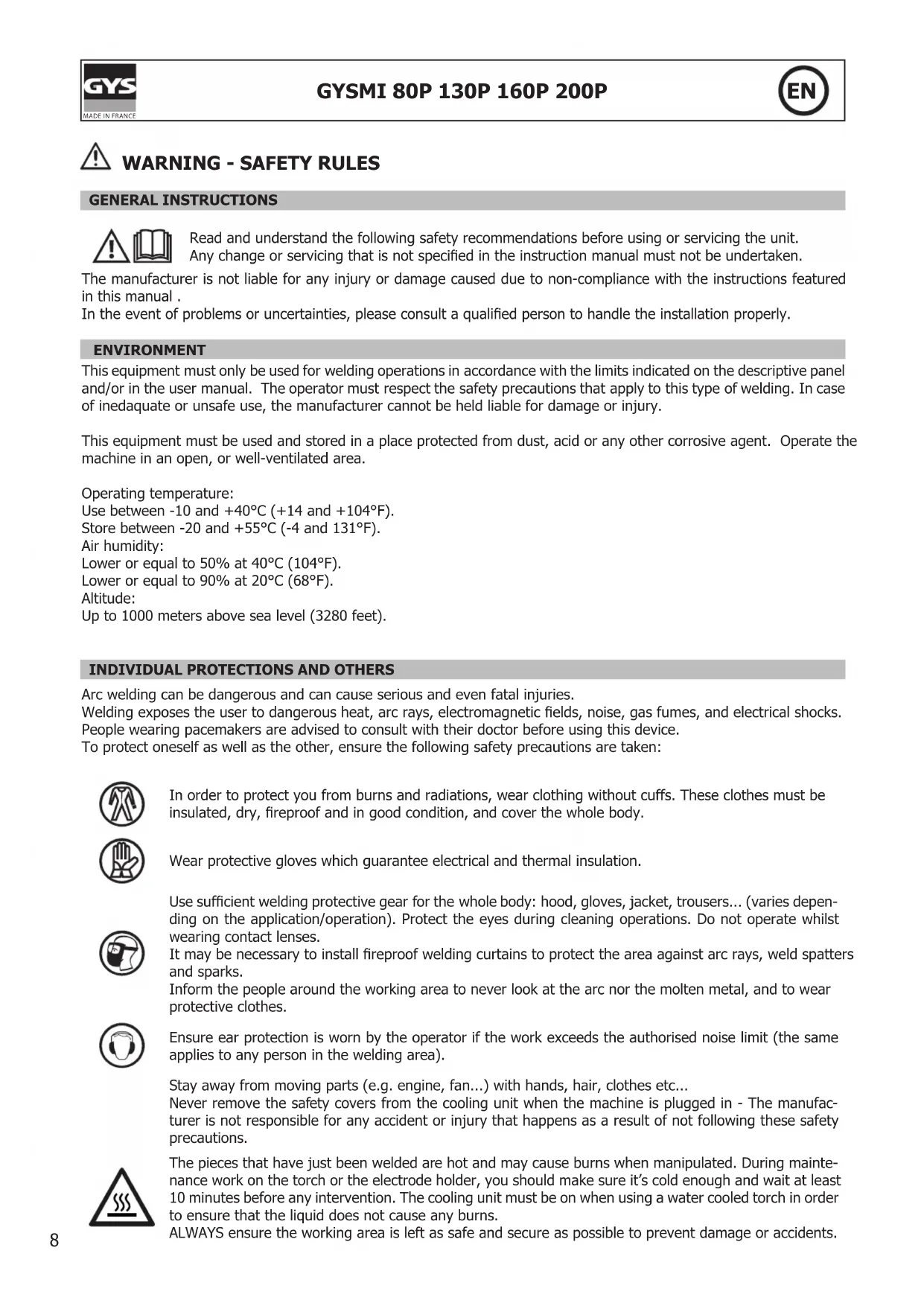 GYS
MADE IN FRANCE

GYSMI 80P 130P 160P 200P

EN

WARNING - SAFETY RULES

GENERAL INSTRUCTIONS

Read and understand the following safety recommendations before using or servicing the unit. Any change or servicing that is not specified in the instruction manual must not be undertaken.

The manufacturer is not liable for any injury or damage caused due to non-compliance with the instructions featured in this manual .
In the event of problems or uncertainties, please consult a qualified person to handle the installation properly.

ENVIRONMENT

This equipment must only be used for welding operations in accordance with the limits indicated on the descriptive panel and/or in the user manual. The operator must respect the safety precautions that apply to this type of welding. In case of inedaquate or unsafe use, the manufacturer cannot be held liable for damage or injury.

This equipment must be used and stored in a place protected from dust, acid or any other corrosive agent. Operate the machine in an open, or well-ventilated area.

Operating temperature:
Use between -10 and +40°C (+14 and +104°F).
Store between -20 and +55°C (-4 and 131°F).
Air humidity:
Lower or equal to 50% at 40°C (104°F).
Lower or equal to 90% at 20°C (68°F).
Altitude:
Up to 1000 meters above sea level (3280 feet).

INDIVIDUAL PROTECTIONS AND OTHERS

Arc welding can be dangerous and can cause serious and even fatal injuries.
Welding exposes the user to dangerous heat, arc rays, electromagnetic fields, noise, gas fumes, and electrical shocks.
People wearing pacemakers are advised to consult with their doctor before using this device.
To protect oneself as well as the other, ensure the following safety precautions are taken:

In order to protect you from burns and radiations, wear clothing without cuffs. These clothes must be insulated, dry, fireproof and in good condition, and cover the whole body.

Wear protective gloves which guarantee electrical and thermal insulation.

Use sufficient welding protective gear for the whole body: hood, gloves, jacket, trousers... (varies depending on the application/operation). Protect the eyes during cleaning operations. Do not operate whilst wearing contact lenses.
It may be necessary to install fireproof welding curtains to protect the area against arc rays, weld spatters and sparks.
Inform the people around the working area to never look at the arc nor the molten metal, and to wear protective clothes.

Ensure ear protection is worn by the operator if the work exceeds the authorised noise limit (the same applies to any person in the welding area).

Stay away from moving parts (e.g. engine, fan...) with hands, hair, clothes etc...
Never remove the safety covers from the cooling unit when the machine is plugged in - The manufacturer is not responsible for any accident or injury that happens as a result of not following these safety precautions.

The pieces that have just been welded are hot and may cause burns when manipulated. During maintenance work on the torch or the electrode holder, you should make sure it's cold enough and wait at least 10 minutes before any intervention. The cooling unit must be on when using a water cooled torch in order to ensure that the liquid does not cause any burns.
ALWAYS ensure the working area is left as safe and secure as possible to prevent damage or accidents.

8